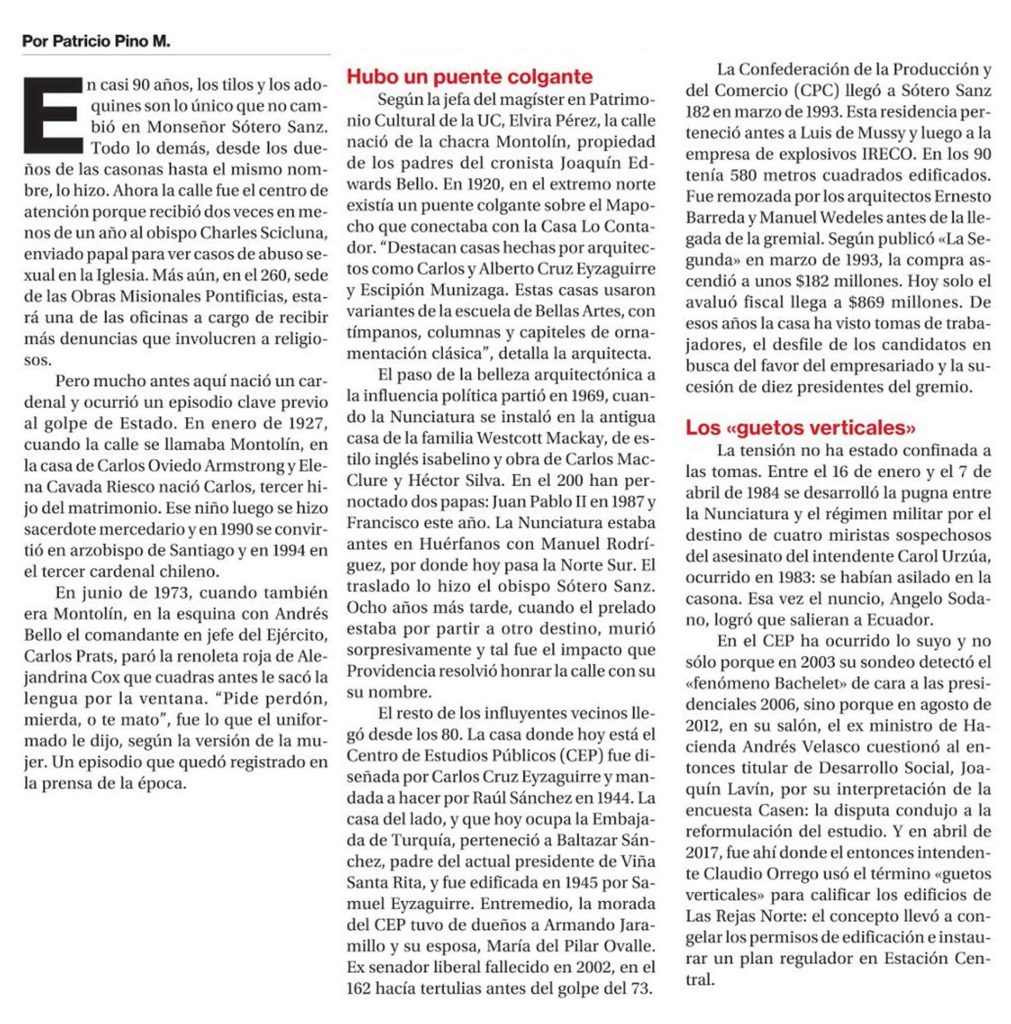 Por Patricio Pino M.

En casi 90 años, los tilos y los adoquines son lo único que no cambió en Monseñor Sótero Sanz. Todo lo demás, desde los dueños de las casonas hasta el mismo nombre, lo hizo. Ahora la calle fue el centro de atención porque recibió dos veces en menos de un año al obispo Charles Scicluna, enviado papal para ver casos de abuso sexual en la Iglesia. Más aún, en el 260, sede de las Obras Misionales Pontificias, estará una de las oficinas a cargo de recibir más denuncias que involucren a religiosos.

Pero mucho antes aquí nació un cardenal y ocurrió un episodio clave previo al golpe de Estado. En enero de 1927, cuando la calle se llamaba Montolín, en la casa de Carlos Oviedo Armstrong y Elena Cavada Riesco nació Carlos, tercer hijo del matrimonio. Ese niño luego se hizo sacerdote mercedario y en 1990 se convirtió en arzobispo de Santiago y en 1994 en el tercer cardenal chileno.

En junio de 1973, cuando también era Montolín, en la esquina con Andrés Bello el comandante en jefe del Ejército, Carlos Prats, paró la renoleta roja de Alejandrina Cox que cuadras antes le sacó la lengua por la ventana. "Pide perdón, mierda, o te mato", fue lo que el uniformado le dijo, según la versión de la mujer. Un episodio que quedó registrado en la prensa de la época.

Hubo un puente colgante

Según la jefa del magíster en Patrimonio Cultural de la UC, Elvira Pérez, la calle nació de la chacra Montolín, propiedad de los padres del cronista Joaquín Edwards Bello. En 1920, en el extremo norte existía un puente colgante sobre el Mapocho que conectaba con la Casa Lo Contador. "Destacan casas hechas por arquitectos como Carlos y Alberto Cruz Eyzaguirre y Escipión Munizaga. Estas casas usaron variantes de la escuela de Bellas Artes, con tímpanos, columnas y capiteles de ornamentación clásica", detalla la arquitecta.

El paso de la belleza arquitectónica a la influencia política partió en 1969, cuando la Nunciatura se instaló en la antigua casa de la familia Westcott Mackay, de estilo inglés isabelino y obra de Carlos MacClure y Héctor Silva. En el 200 han pernoctado dos papas: Juan Pablo II en 1987 y Francisco este año. La Nunciatura estaba antes en Huérfanos con Manuel Rodríguez, por donde hoy pasa la Norte Sur. El traslado lo hizo el obispo Sótero Sanz. Ocho años más tarde, cuando el prelado estaba por partir a otro destino, murió sorpresivamente y tal fue el impacto que Providencia resolvió honrar la calle con su su nombre.

El resto de los influyentes vecinos llegó desde los 80. La casa donde hoy está el Centro de Estudios Públicos (CEP) fue diseñada por Carlos Cruz Eyzaguirre y mandada a hacer por Raúl Sánchez en 1944. La casa del lado, y que hoy ocupa la Embajada de Turquía, perteneció a Baltazar Sánchez, padre del actual presidente de Viña Santa Rita, y fue edificada en 1945 por Samuel Eyzaguirre. Entremedio, la morada del CEP tuvo de dueños a Armando Jaramillo y su esposa, María del Pilar Ovalle. Ex senador liberal fallecido en 2002, en el 162 hacía tertulias antes del golpe del 73.

La Confederación de la Producción y del Comercio (CPC) llegó a Sótero Sanz 182 en marzo de 1993. Esta residencia perteneció antes a Luis de Mussy y luego a la empresa de explosivos IRECO. En los 90 tenía 580 metros cuadrados edificados. Fue remozada por los arquitectos Ernesto Barreda y Manuel Wedeles antes de la llegada de la gremial. Según publicó «La Segunda» en marzo de 1993, la compra ascendió a unos $182 millones. Hoy solo el avaluó fiscal llega a $869 millones. De esos años la casa ha visto tomas de trabajadores, el desfile de los candidatos en busca del favor del empresariado y la sucesión de diez presidentes del gremio.

Los «guetos verticales»

La tensión no ha estado confinada a las tomas. Entre el 16 de enero y el 7 de abril de 1984 se desarrolló la pugna entre la Nunciatura y el régimen militar por el destino de cuatro miristas sospechosos del asesinato del intendente Carol Urzúa, ocurrido en 1983: se habían asilado en la casona. Esa vez el nuncio, Angelo Sodano, logró que salieran a Ecuador.

En el CEP ha ocurrido lo suyo y no sólo porque en 2003 su sondeo detectó el «fenómeno Bachelet» de cara a las presidenciales 2006, sino porque en agosto de 2012, en su salón, el ex ministro de Hacienda Andrés Velasco cuestionó al entonces titular de Desarrollo Social, Joaquín Lavín, por su interpretación de la encuesta Casen: la disputa condujo a la reformulación del estudio. Y en abril de 2017, fue ahí donde el entonces intendente Claudio Orrego usó el término «guetos verticales» para calificar los edificios de Las Rejas Norte: el concepto llevó a congelar los permisos de edificación e instaurar un plan regulador en Estación Central.